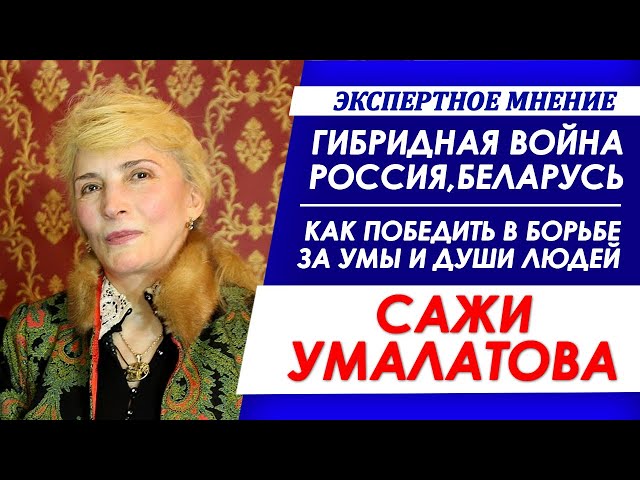 ЭКСПЕРТНОЕ МНЕНИЕ

ГИБРИДНАЯ ВОЙНА РОССИЯ,БЕЛАРУСЬ

КАК ПОБЕДИТЬ В БОРЬБЕ ЗА УМЫ И ДУШИ ЛЮДЕЙ

САЖИ УМАЛАТОВА